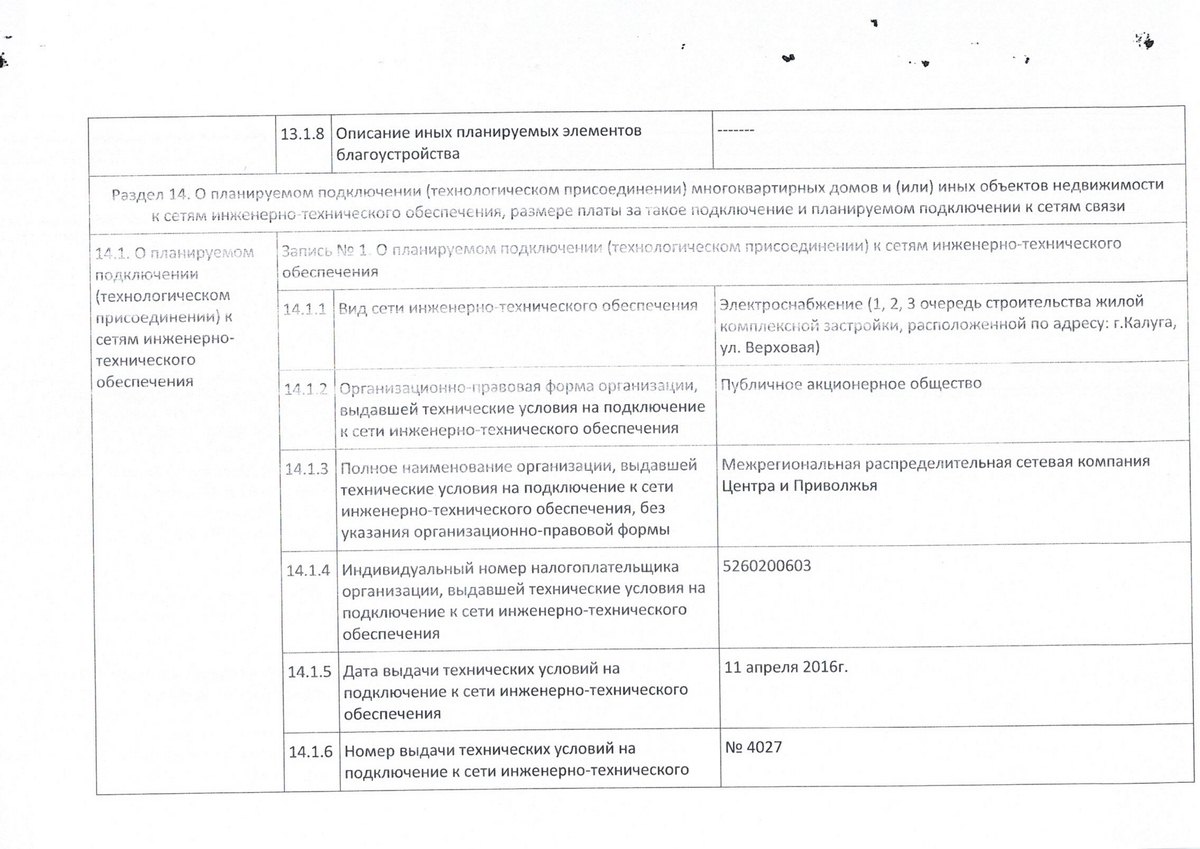 | | 13.1.8 | Описание иных планируемых элементов благоустройства | ------- |
|---|---|---|---|
| Раздел 14. О планируемом подключении (технологическом присоединении) многоквартирных домов и (или) иных объектов недвижимости к сетям инженерно-технического обеспечения, размере платы за такое подключение и планируемом подключении к сетям связи | | | |
| 14.1. О планируемом подключении (технологическом присоединении) к сетям инженерно-технического обеспечения | Запись № 1. О планируемом подключении (технологическом присоединении) к сетям инженерно-технического обеспечения | | |
| | 14.1.1 | Вид сети инженерно-технического обеспечения | Электроснабжение (1, 2, 3 очередь строительства жилой комплексной застройки, расположенной по адресу: г.Калуга, ул. Верховая) |
| | 14.1.2 | Организационно-правовая форма организации, выдавшей технические условия на подключение к сети инженерно-технического обеспечения | Публичное акционерное общество |
| | 14.1.3 | Полное наименование организации, выдавшей технические условия на подключение к сети инженерно-технического обеспечения, без указания организационно-правовой формы | Межрегиональная распределительная сетевая компания Центра и Приволжья |
| | 14.1.4 | Индивидуальный номер налогоплательщика организации, выдавшей технические условия на подключение к сети инженерно-технического обеспечения | 5260200603 |
| | 14.1.5 | Дата выдачи технических условий на подключение к сети инженерно-технического обеспечения | 11 апреля 2016г. |
| | 14.1.6 | Номер выдачи технических условий на подключение к сети инженерно-технического | № 4027 |